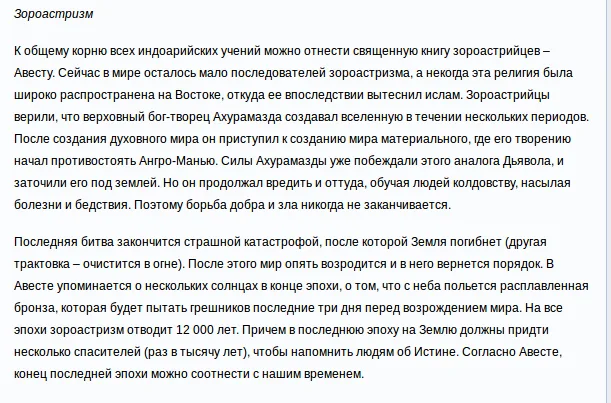 Зороастризм

К общему корню всех индоарийских учений можно отнести священную книгу зороастрийцев – Авесту. Сейчас в мире осталось мало последователей зороастризма, а некогда эта религия была широко распространена на Востоке, откуда ее впоследствии вытеснил ислам. Зороастрийцы верили, что верховный бог-творец Ахурамазда создавал вселенную в течении нескольких периодов. После создания духовного мира он приступил к созданию мира материального, где его творению начал противостоять Ангро-Манью. Силы Ахурамазды уже побеждали этого аналога Дьявола, и заточили его под землей. Но он продолжал вредить и оттуда, обучая людей колдовству, насылая болезни и бедствия. Поэтому борьба добра и зла никогда не заканчивается.

Последняя битва закончится страшной катастрофой, после которой Земля погибнет (другая трактовка – очистится в огне). После этого мир опять возродится и в него вернется порядок. В Авесте упоминается о нескольких солнцах в конце эпохи, о том, что с неба польется расплавленная бронза, которая будет пытать грешников последние три дня перед возрождением мира. На все эпохи зороастризм отводит 12 000 лет. Причем в последнюю эпоху на Землю должны придти несколько спасителей (раз в тысячу лет), чтобы напомнить людям об Истине. Согласно Авесте, конец последней эпохи можно соотнести с нашим временем.